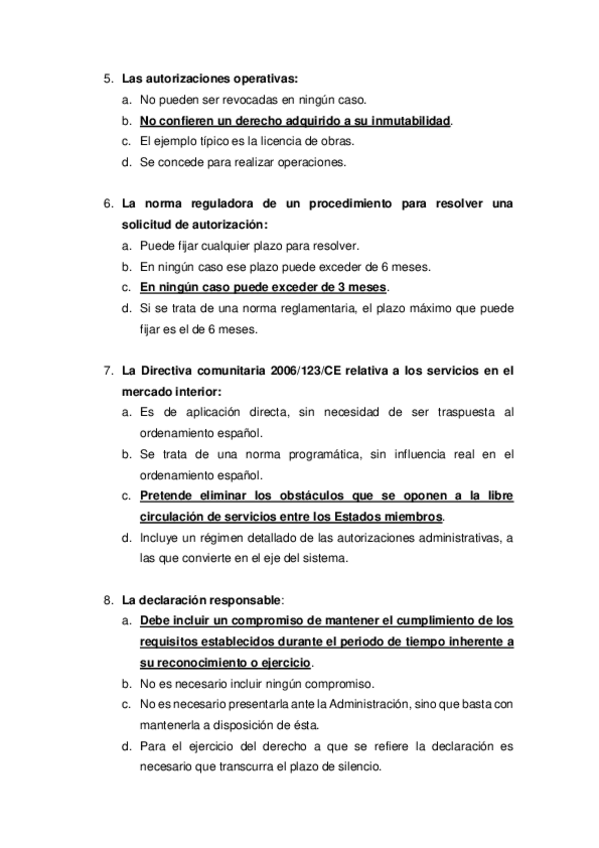 5. Las autorizaciones operativas:
a. No pueden ser revocadas en ningún caso.
b. No confieren un derecho adquirido a su inmutabilidad.
c. El ejemplo típico es la licencia de obras.
d. Se concede para realizar operaciones.

6. La norma reguladora de un procedimiento para resolver una solicitud de autorización:
a. Puede fijar cualquier plazo para resolver.
b. En ningún caso ese plazo puede exceder de 6 meses.
c. En ningún caso puede exceder de 3 meses.
d. Si se trata de una norma reglamentaria, el plazo máximo que puede fijar es el de 6 meses.

7. La Directiva comunitaria 2006/123/CE relativa a los servicios en el mercado interior:
a. Es de aplicación directa, sin necesidad de ser traspuesta al ordenamiento español.
b. Se trata de una norma programática, sin influencia real en el ordenamiento español.
c. Pretende eliminar los obstáculos que se oponen a la libre circulación de servicios entre los Estados miembros.
d. Incluye un régimen detallado de las autorizaciones administrativas, a las que convierte en el eje del sistema.

8. La declaración responsable:
a. Debe incluir un compromiso de mantener el cumplimiento de los requisitos establecidos durante el periodo de tiempo inherente a su reconocimiento o ejercicio.
b. No es necesario incluir ningún compromiso.
c. No es necesario presentarla ante la Administración, sino que basta con mantenerla a disposición de ésta.
d. Para el ejercicio del derecho a que se refiere la declaración es necesario que transcurra el plazo de silencio.